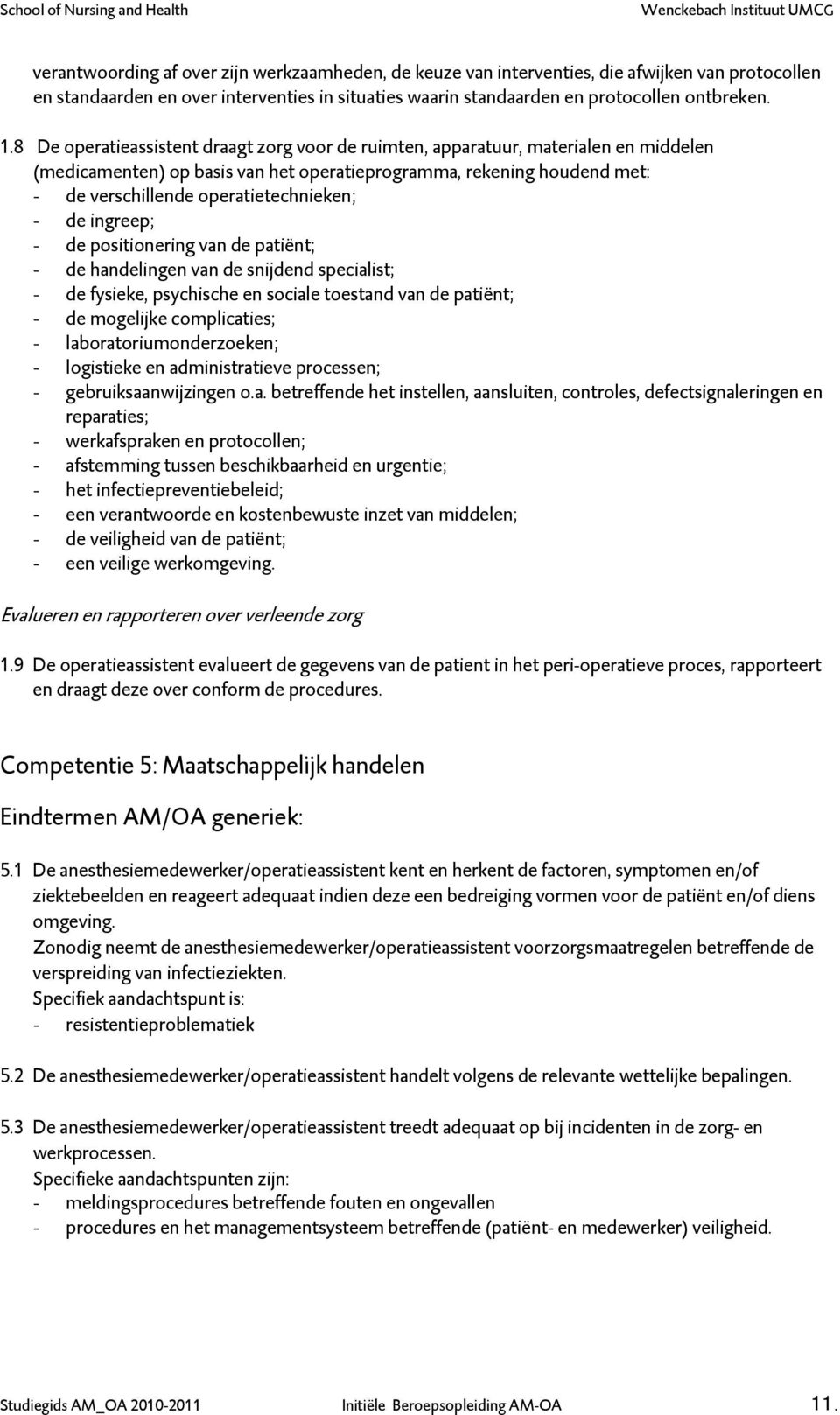 School of Nursing and Health Wenckebach Instituut UMCG

verantwoording af over zijn werkzaamheden, de keuze van interventies, die afwijken van protocollen en standaarden en over interventies in situaties waarin standaarden en protocollen ontbreken.

1.8 De operatieassistent draagt zorg voor de ruimten, apparatuur, materialen en middelen (medicamenten) op basis van het operatieprogramma, rekening houdend met:
- de verschillende operatietechnieken;
- de ingreep;
- de positionering van de patiënt;
- de handelingen van de snijdend specialist;
- de fysieke, psychische en sociale toestand van de patiënt;
- de mogelijke complicaties;
- laboratoriumonderzoeken;
- logistieke en administratieve processen;
- gebruiksaanwijzingen o.a. betreffende het instellen, aansluiten, controles, defectsignaleringen en reparaties;
- werkafspraken en protocollen;
- afstemming tussen beschikbaarheid en urgentie;
- het infectiepreventiebeleid;
- een verantwoorde en kostenbewuste inzet van middelen;
- de veiligheid van de patiënt;
- een veilige werkomgeving.

Evalueren en rapporteren over verleende zorg

1.9 De operatieassistent evalueert de gegevens van de patient in het peri-operatieve proces, rapporteert en draagt deze over conform de procedures.

Competentie 5: Maatschappelijk handelen

Eindtermen AM/OA generiek:

5.1 De anesthesiemedewerker/operatieassistent kent en herkent de factoren, symptomen en/of ziektebeelden en reageert adequaat indien deze een bedreiging vormen voor de patiënt en/of diens omgeving.
Zonodig neemt de anesthesiemedewerker/operatieassistent voorzorgsmaatregelen betreffende de verspreiding van infectieziekten.
Specifiek aandachtspunt is:
- resistentieproblematiek

5.2 De anesthesiemedewerker/operatieassistent handelt volgens de relevante wettelijke bepalingen.

5.3 De anesthesiemedewerker/operatieassistent treedt adequaat op bij incidenten in de zorg- en werkprocessen.
Specifieke aandachtspunten zijn:
- meldingsprocedures betreffende fouten en ongevallen
- procedures en het managementsysteem betreffende (patiënt- en medewerker) veiligheid.

Studiegids AM_OA 2010-2011 Initiële Beroepsopleiding AM-OA 11.